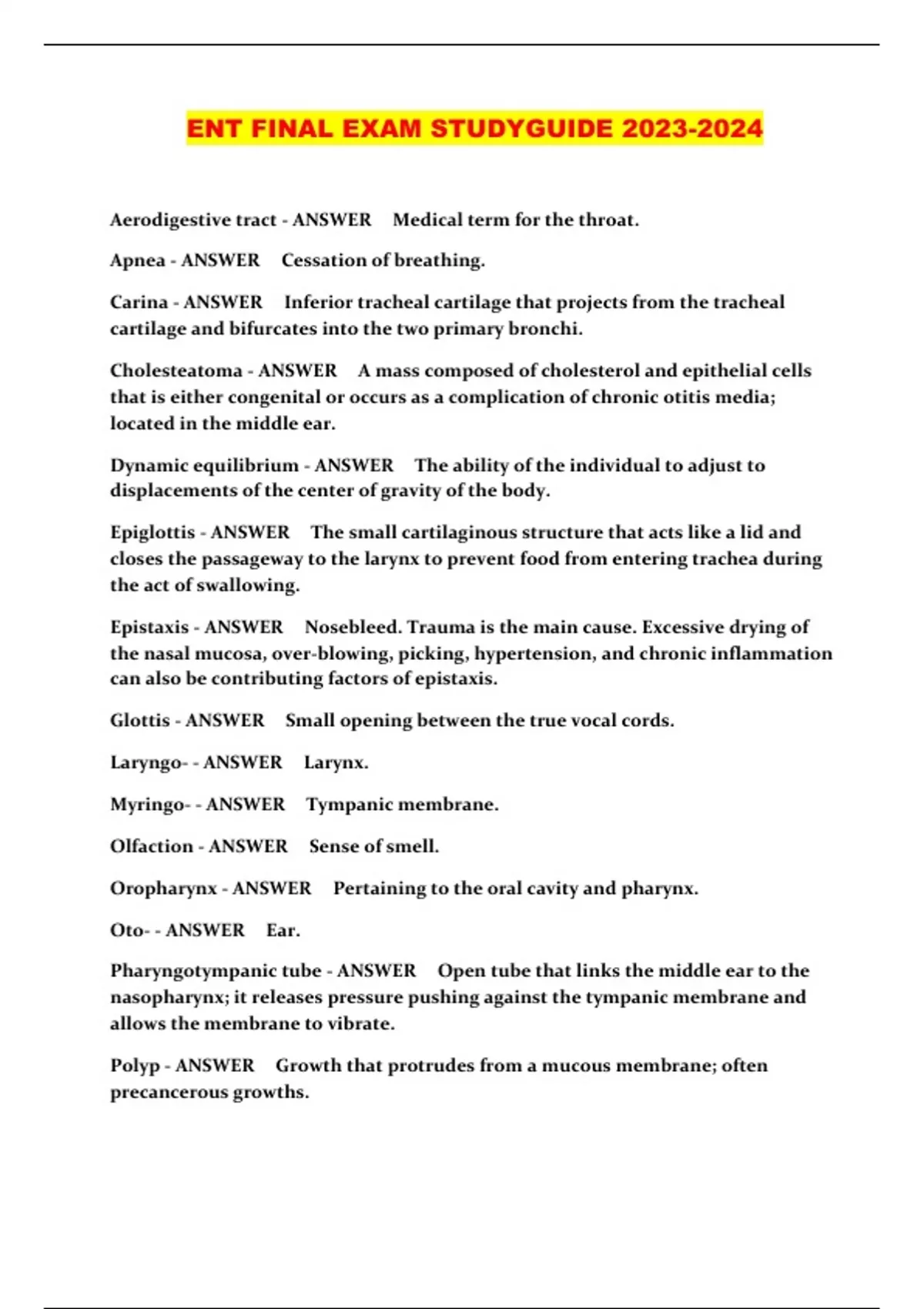 ENT FINAL EXAM STUDYGUIDE 2023-2024

Aerodigestive tract - ANSWER Medical term for the throat.

Apnea - ANSWER Cessation of breathing.

Carina - ANSWER Inferior tracheal cartilage that projects from the tracheal cartilage and bifurcates into the two primary bronchi.

Cholesteatoma - ANSWER A mass composed of cholesterol and epithelial cells that is either congenital or occurs as a complication of chronic otitis media; located in the middle ear.

Dynamic equilibrium - ANSWER The ability of the individual to adjust to displacements of the center of gravity of the body.

Epiglottis - ANSWER The small cartilaginous structure that acts like a lid and closes the passageway to the larynx to prevent food from entering trachea during the act of swallowing.

Epistaxis - ANSWER Nosebleed. Trauma is the main cause. Excessive drying of the nasal mucosa, over-blowing, picking, hypertension, and chronic inflammation can also be contributing factors of epistaxis.

Glottis - ANSWER Small opening between the true vocal cords.

Laryngo- - ANSWER Larynx.

Myringo- - ANSWER Tympanic membrane.

Olfaction - ANSWER Sense of smell.

Oropharynx - ANSWER Pertaining to the oral cavity and pharynx.

Oto- - ANSWER Ear.

Pharyngotympanic tube - ANSWER Open tube that links the middle ear to the nasopharynx; it releases pressure pushing against the tympanic membrane and allows the membrane to vibrate.

Polyp - ANSWER Growth that protrudes from a mucous membrane; often precancerous growths.